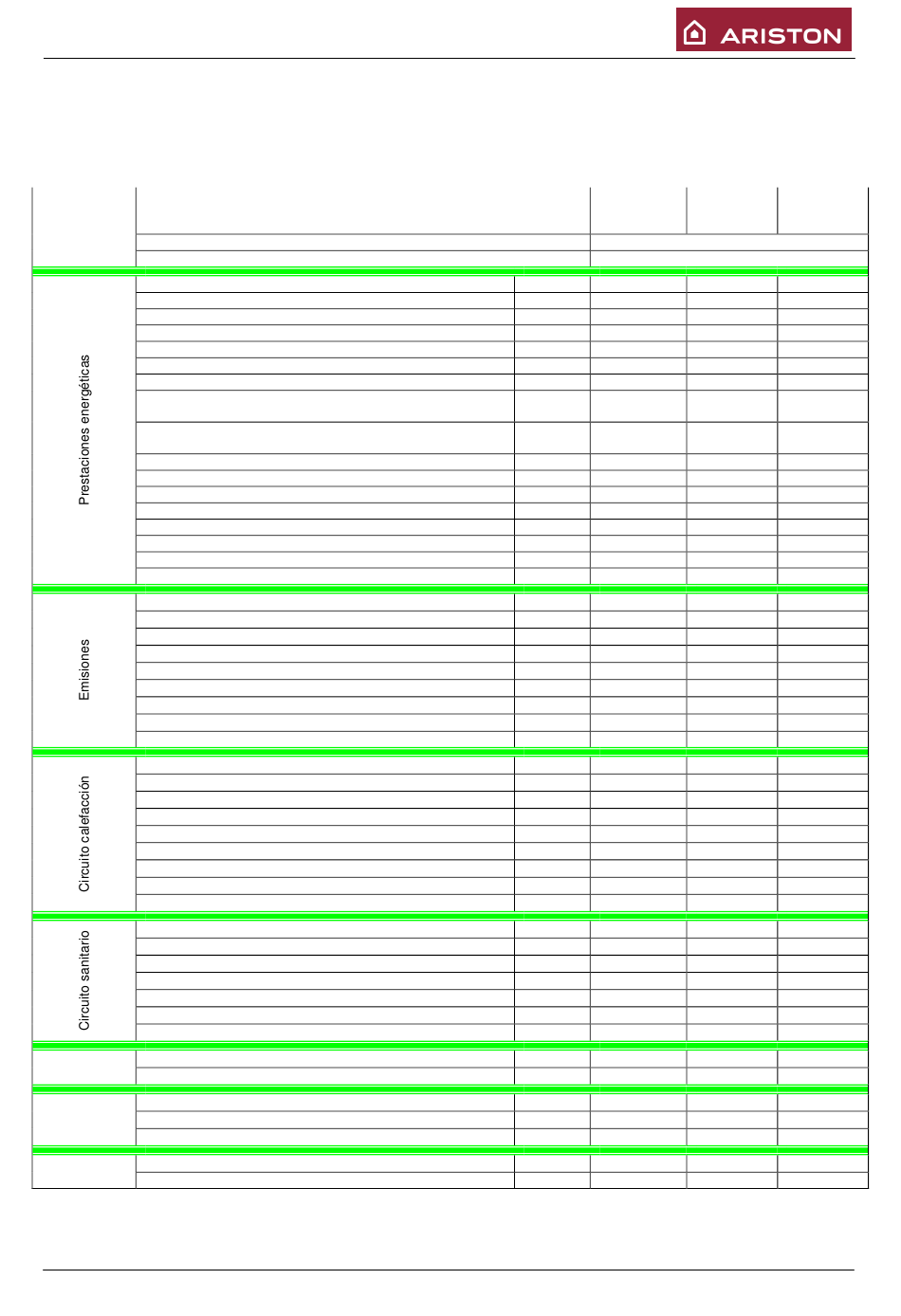 ARISTON

Prestaciones energéticas

Emisiones

Circuito calefacción

Circuito sanitario